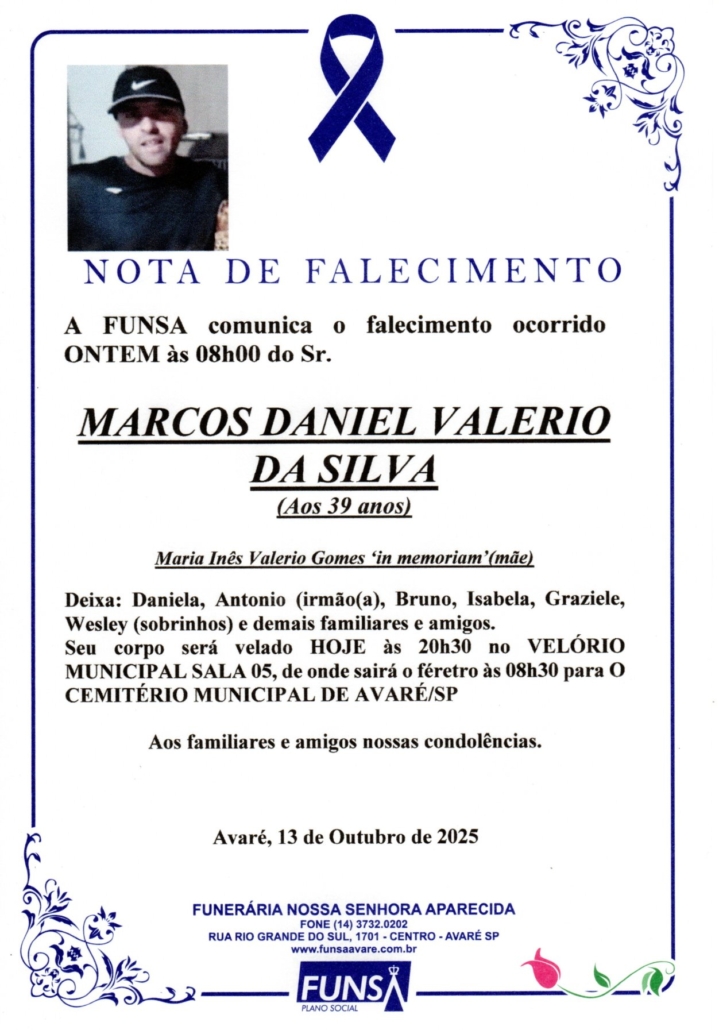 NOTA DE FALECIMENTO

A FUNSA comunica o falecimento ocorrido ONTEM às 08h00 do Sr.

MARCOS DANIEL VALERIO DA SILVA
(Aos 39 anos)

Maria Inês Valerio Gomes 'in memoriam'(mãe)

Deixa: Daniela, Antonio (irmão(a), Bruno, Isabela, Graziele, Wesley (sobrinhos) e demais familiares e amigos.
Seu corpo será velado HOJE às 20h30 no VELÓRIO MUNICIPAL SALA 05, de onde sairá o féretro às 08h30 para O CEMITÉRIO MUNICIPAL DE AVARÉ/SP

Aos familiares e amigos nossas condolências.

Avaré, 13 de Outubro de 2025

FUNERÁRIA NOSSA SENHORA APARECIDA
FONE (14) 3732.0202
RUA RIO GRANDE DO SUL, 1701 - CENTRO - AVARÉ SP
www.funsaavare.com.br

FUNSA
PLANO SOCIAL